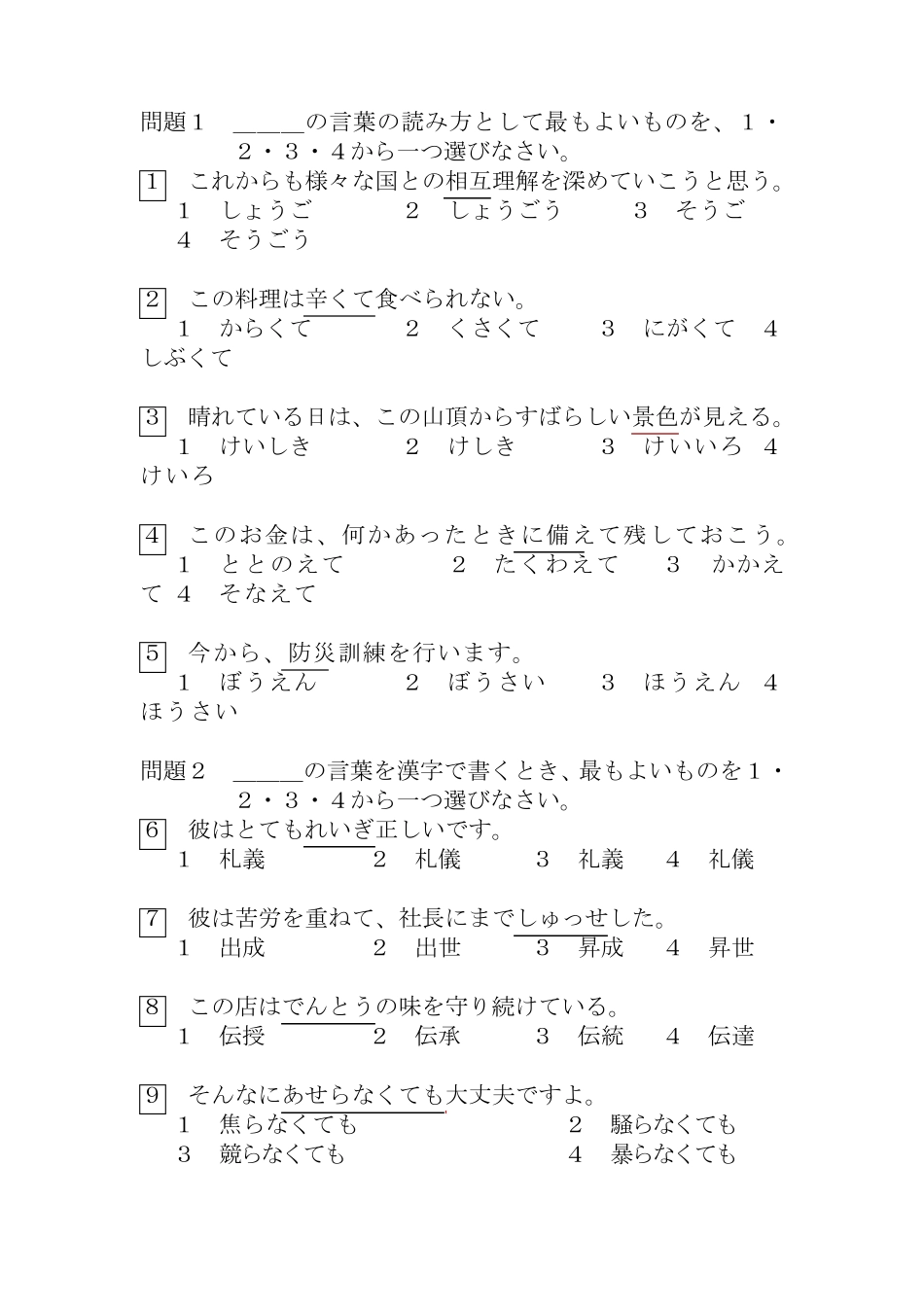 問題１　＿＿＿の言葉の読み方として最もよいものを、１・２・３・４から一つ選びなさい。

1　これからも様々な国との相互理解を深めていこうと思う。
１　しょうご　　２　しょうごう　　３　そうご　　４　そうごう

2　この料理は辛くて食べられない。
１　からくて　　２　くさくて　　３　にがくて　　４　しぶくて

3　晴れている日は、この山頂からすばらしい景色が見える。
１　けいしき　　２　けしき　　３　けいいろ　　４　けいろ

4　このお金は、何かあったときに備えて残しておこう。
１　ととのえて　　２　たくわえて　　３　かかえて　４　そなえて

5　今から、防災訓練を行います。
１　ぼうえん　　２　ぼうさい　　３　ほうえん　　４　ほうさい

問題２　＿＿＿の言葉を漢字で書くとき、最もよいものを１・２・３・４から一つ選びなさい。

6　彼はとてもれいぎ正しいです。
１　札義　　２　札儀　　３　礼義　　４　礼儀

7　彼は苦労を重ねて、社長にまでしゅっせした。
１　出成　　２　出世　　３　昇成　　４　昇世

8　この店はでんとうの味を守り続けている。
１　伝授　　２　伝承　　３　伝統　　４　伝達

9　そんなにあせらなくても大丈夫ですよ。
１　焦らなくても　　２　騒らなくても
３　競らなくても　　４　暴らなくても